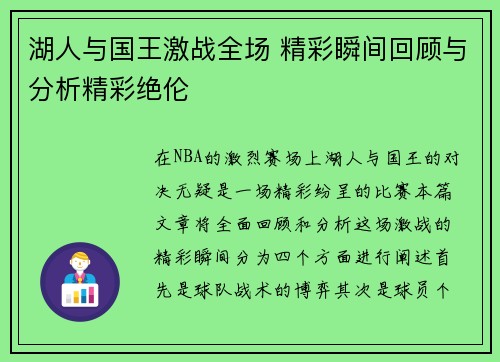 湖人与国王激战全场 精彩瞬间回顾与分析精彩绝伦

在NBA的激烈赛场上湖人与国王的对决无疑是一场精彩纷呈的比赛本篇文章将全面回顾和分析这场激战的精彩瞬间分为四个方面进行阐述首先是球队战术的博弈其次是球员个